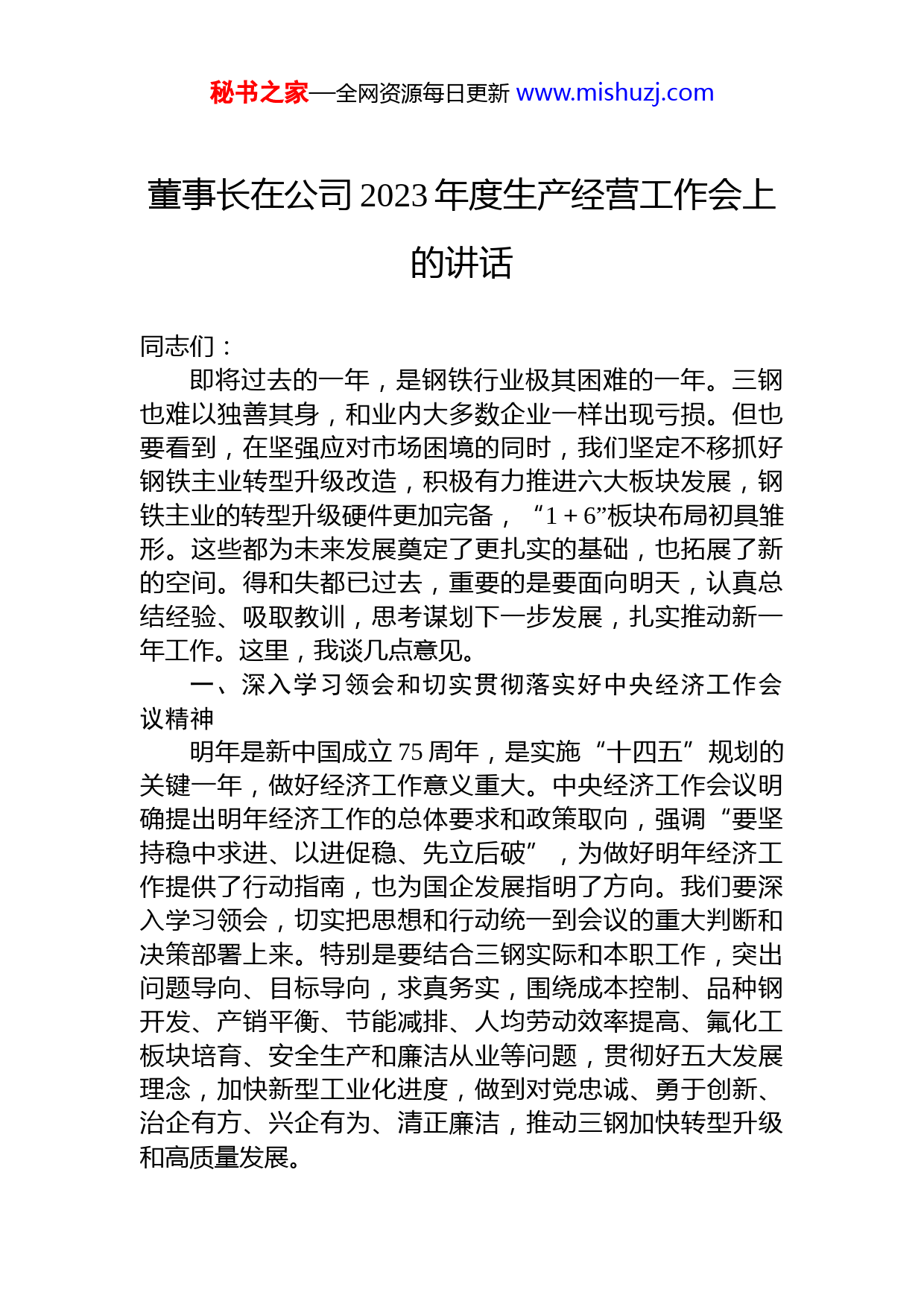 秘书之家—全网资源每日更新 www.mishuzj.com

董事长在公司2023年度生产经营工作会上的讲话

同志们：

即将过去的一年，是钢铁行业极其困难的一年。三钢也难以独善其身，和业内大多数企业一样出现亏损。但也要看到，在坚强应对市场困境的同时，我们坚定不移抓好钢铁主业转型升级改造，积极有力推进六大板块发展，钢铁主业的转型升级硬件更加完备，“1＋6”板块布局初具雏形。这些都为未来发展奠定了更扎实的基础，也拓展了新的空间。得和失都已过去，重要的是要面向明天，认真总结经验、吸取教训，思考谋划下一步发展，扎实推动新一年工作。这里，我谈几点意见。

一、深入学习领会和切实贯彻落实好中央经济工作会议精神

明年是新中国成立75周年，是实施“十四五”规划的关键一年，做好经济工作意义重大。中央经济工作会议明确提出明年经济工作的总体要求和政策取向，强调“要坚持稳中求进、以进促稳、先立后破”，为做好明年经济工作提供了行动指南，也为国企发展指明了方向。我们要深入学习领会，切实把思想和行动统一到会议的重大判断和决策部署上来。特别是要结合三钢实际和本职工作，突出问题导向、目标导向，求真务实，围绕成本控制、品种钢开发、产销平衡、节能减排、人均劳动效率提高、氟化工板块培育、安全生产和廉洁从业等问题，贯彻好五大发展理念，加快新型工业化进度，做到对党忠诚、勇于创新、治企有方、兴企有为、清正廉洁，推动三钢加快转型升级和高质量发展。